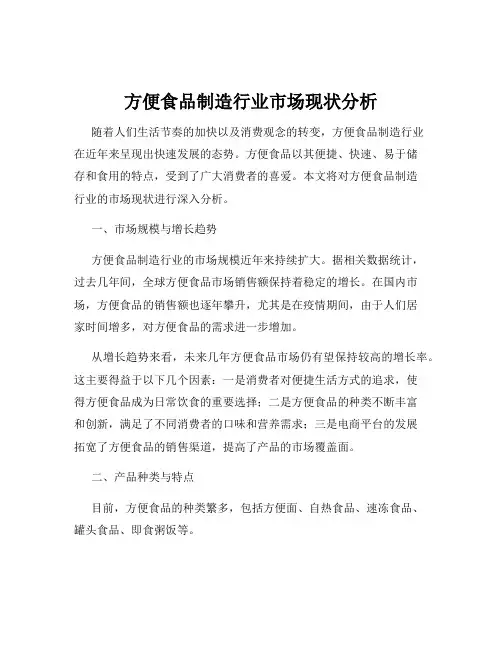 方便食品制造行业市场现状分析

随着人们生活节奏的加快以及消费观念的转变，方便食品制造行业在近年来呈现出快速发展的态势。方便食品以其便捷、快速、易于储存和食用的特点，受到了广大消费者的喜爱。本文将对方便食品制造行业的市场现状进行深入分析。

一、市场规模与增长趋势

方便食品制造行业的市场规模近年来持续扩大。据相关数据统计，过去几年间，全球方便食品市场销售额保持着稳定的增长。在国内市场，方便食品的销售额也逐年攀升，尤其是在疫情期间，由于人们居家时间增多，对方便食品的需求进一步增加。

从增长趋势来看，未来几年方便食品市场仍有望保持较高的增长率。这主要得益于以下几个因素：一是消费者对便捷生活方式的追求，使得方便食品成为日常饮食的重要选择；二是方便食品的种类不断丰富和创新，满足了不同消费者的口味和营养需求；三是电商平台的发展拓宽了方便食品的销售渠道，提高了产品的市场覆盖面。

二、产品种类与特点

目前，方便食品的种类繁多，包括方便面、自热食品、速冻食品、罐头食品、即食粥饭等。